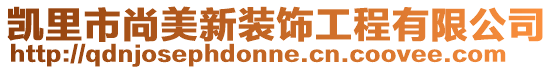 凯里市尚美新装饰工程有限公司
http://qdnjosephdonne.cn.coovee.com